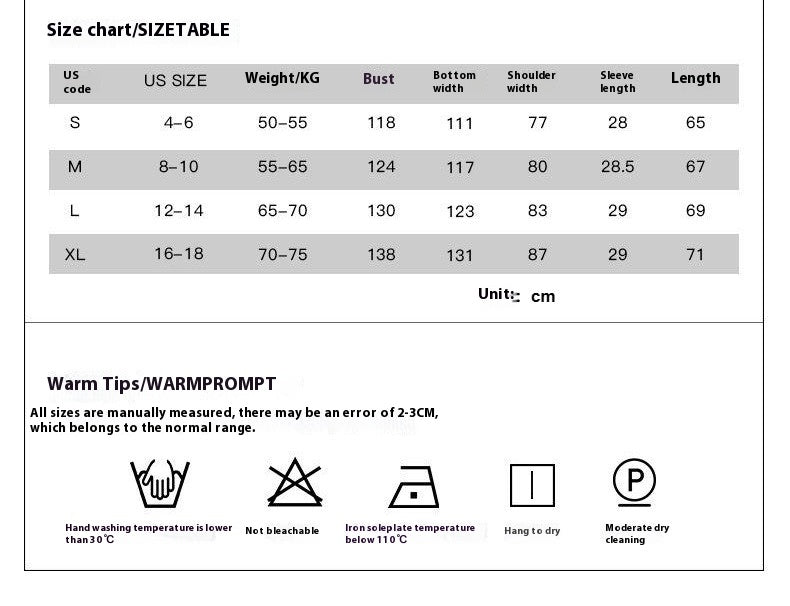 Size chart/SIZETABLE

| US code | US SIZE | Weight/KG | Bust | Bottom width | Shoulder width | Sleeve length | Length |
|---|---|---|---|---|---|---|---|
| S | 4–6 | 50–55 | 118 | 111 | 77 | 28 | 65 |
| M | 8–10 | 55–65 | 124 | 117 | 80 | 28.5 | 67 |
| L | 12–14 | 65–70 | 130 | 123 | 83 | 29 | 69 |
| XL | 16–18 | 70–75 | 138 | 131 | 87 | 29 | 71 |

Unit: cm

Warm Tips/WARMPROMPT

All sizes are manually measured, there may be an error of 2-3CM, which belongs to the normal range.

Hand washing temperature is lower than 30℃

Not bleachable

Iron soleplate temperature below 110℃

Hang to dry

P

Moderate dry cleaning